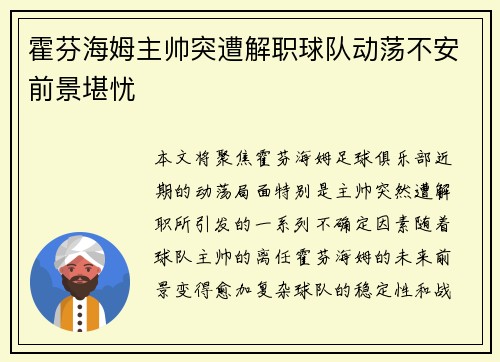 霍芬海姆主帅突遭解职球队动荡不安前景堪忧

本文将聚焦霍芬海姆足球俱乐部近期的动荡局面特别是主帅突然遭解职所引发的一系列不确定因素随着球队主帅的离任霍芬海姆的未来前景变得愈加复杂球队的稳定性和战